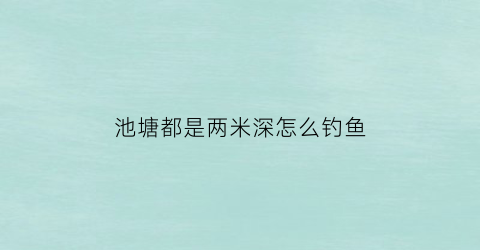 池塘都是两米深怎么钓鱼